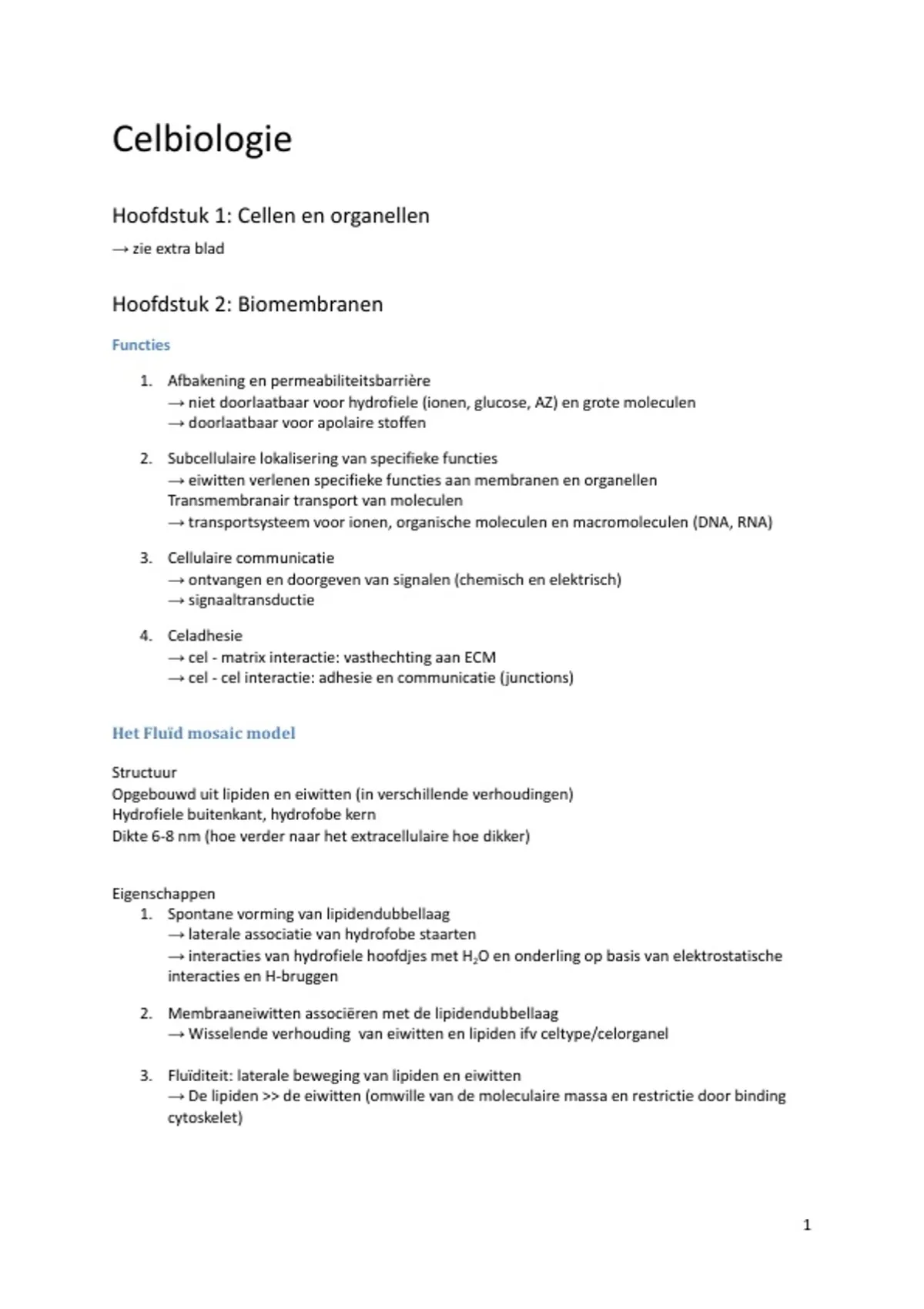 Celbiologie

Hoofdstuk 1: Cellen en organellen

→ zie extra blad

Hoofdstuk 2: Biomembranen

Functies

1. Afbakening en permeabiliteitsbarrière
→ niet doorlaatbaar voor hydrofiele (ionen, glucose, AZ) en grote moleculen
→ doorlaatbaar voor apolaire stoffen

2. Subcellulaire lokalisering van specifieke functies
→ eiwitten verlenen specifieke functies aan membranen en organellen
Transmembranair transport van moleculen
→ transportsysteem voor ionen, organische moleculen en macromoleculen (DNA, RNA)

3. Cellulaire communicatie
→ ontvangen en doorgeven van signalen (chemisch en elektrisch)
→ signaaltransductie

4. Celadhesie
→ cel - matrix interactie: vasthechting aan ECM
→ cel - cel interactie: adhesie en communicatie (junctions)

Het Fluïd mosaic model

Structuur
Opgebouwd uit lipiden en eiwitten (in verschillende verhoudingen)
Hydrofiele buitenkant, hydrofobe kern
Dikte 6-8 nm (hoe verder naar het extracellulaire hoe dikker)

Eigenschappen
1. Spontane vorming van lipidendubbellaag
→ laterale associatie van hydrofobe staarten
→ interacties van hydrofiele hoofdjes met $H_2O$ en onderling op basis van elektrostatische interacties en H-bruggen

2. Membraaneiwitten associëren met de lipidendubbellaag
→ Wisselende verhouding van eiwitten en lipiden ifv celtype/celorganel

3. Fluïditeit: laterale beweging van lipiden en eiwitten
→ De lipiden >> de eiwitten (omwille van de moleculaire massa en restrictie door binding cytoskelet)

1